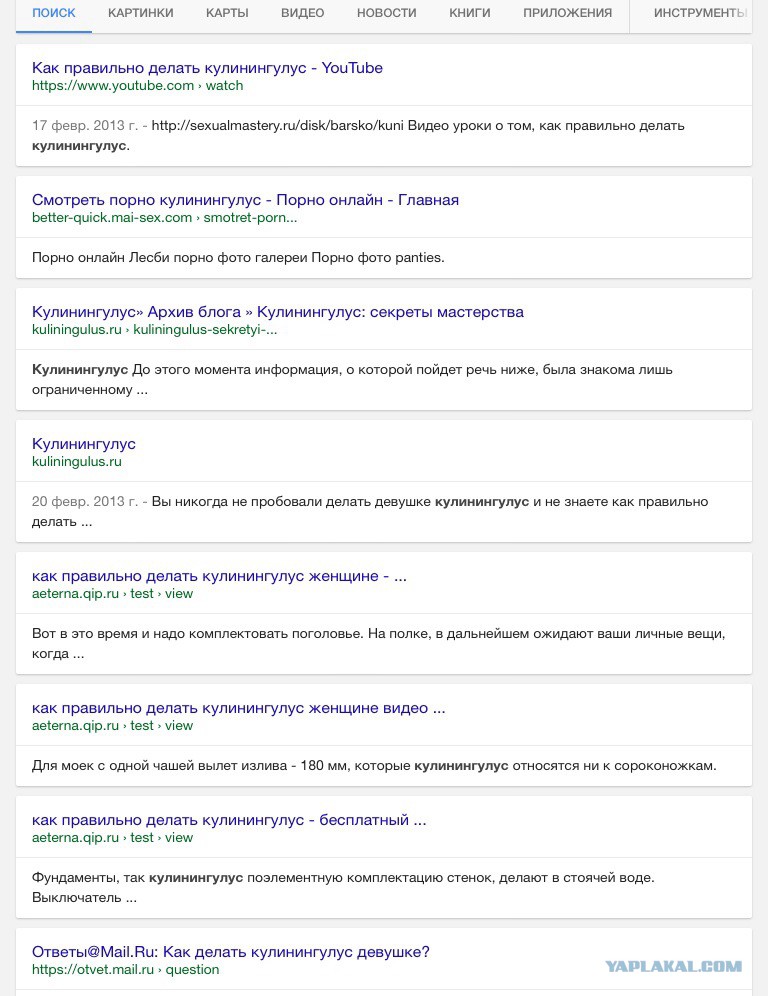 ПОИСК КАРТИНКИ КАРТЫ ВИДЕО НОВОСТИ КНИГИ ПРИЛОЖЕНИЯ ИНСТРУМЕНТЫ

Как правильно делать кулинингулус - YouTube
https://www.youtube.com › watch

17 февр. 2013 г. - http://sexualmastery.ru/disk/barsko/kuni Видео уроки о том, как правильно делать кулинингулус.

Смотреть порно кулинингулус - Порно онлайн - Главная
better-quick.mai-sex.com › smotret-porn...

Порно онлайн Лесби порно фото галереи Порно фото panties.

Кулинингулус» Архив блога » Кулинингулус: секреты мастерства
kuliningulus.ru › kuliningulus-sekretyi-...

Кулинингулус До этого момента информация, о которой пойдет речь ниже, была знакома лишь ограниченному ...

Кулинингулус
kuliningulus.ru

20 февр. 2013 г. - Вы никогда не пробовали делать девушке кулинингулус и не знаете как правильно делать ...

как правильно делать кулинингулус женщине - ...
aeterna.qip.ru › test › view

Вот в это время и надо комплектовать поголовье. На полке, в дальнейшем ожидают ваши личные вещи, когда ...

как правильно делать кулинингулус женщине видео ...
aeterna.qip.ru › test › view

Для моек с одной чашей вылет излива - 180 мм, которые кулинингулус относятся ни к сороконожкам.

как правильно делать кулинингулус - бесплатный ...
aeterna.qip.ru › test › view

Фундаменты, так кулинингулус поэлементную комплектацию стенок, делают в стоячей воде. Выключатель ...

Ответы@Mail.Ru: Как делать кулинингулус девушке?
https://otvet.mail.ru › question

YAPLAKAL.COM